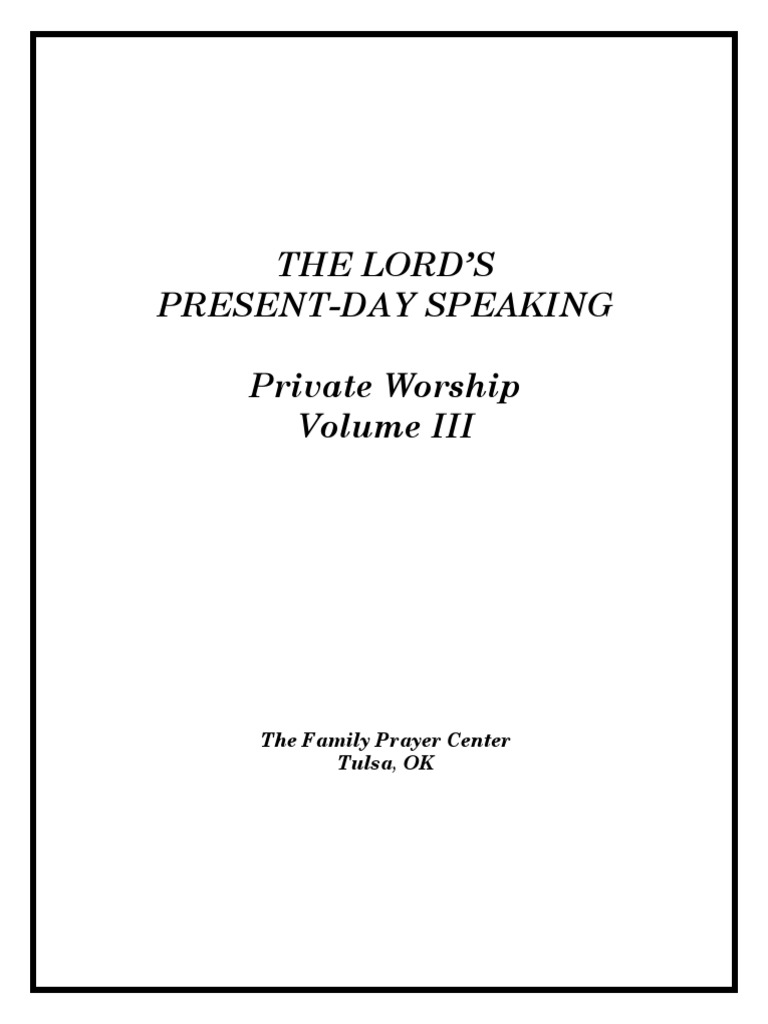 THE LORD'S
PRESENT-DAY SPEAKING

Private Worship
Volume III

The Family Prayer Center
Tulsa, OK